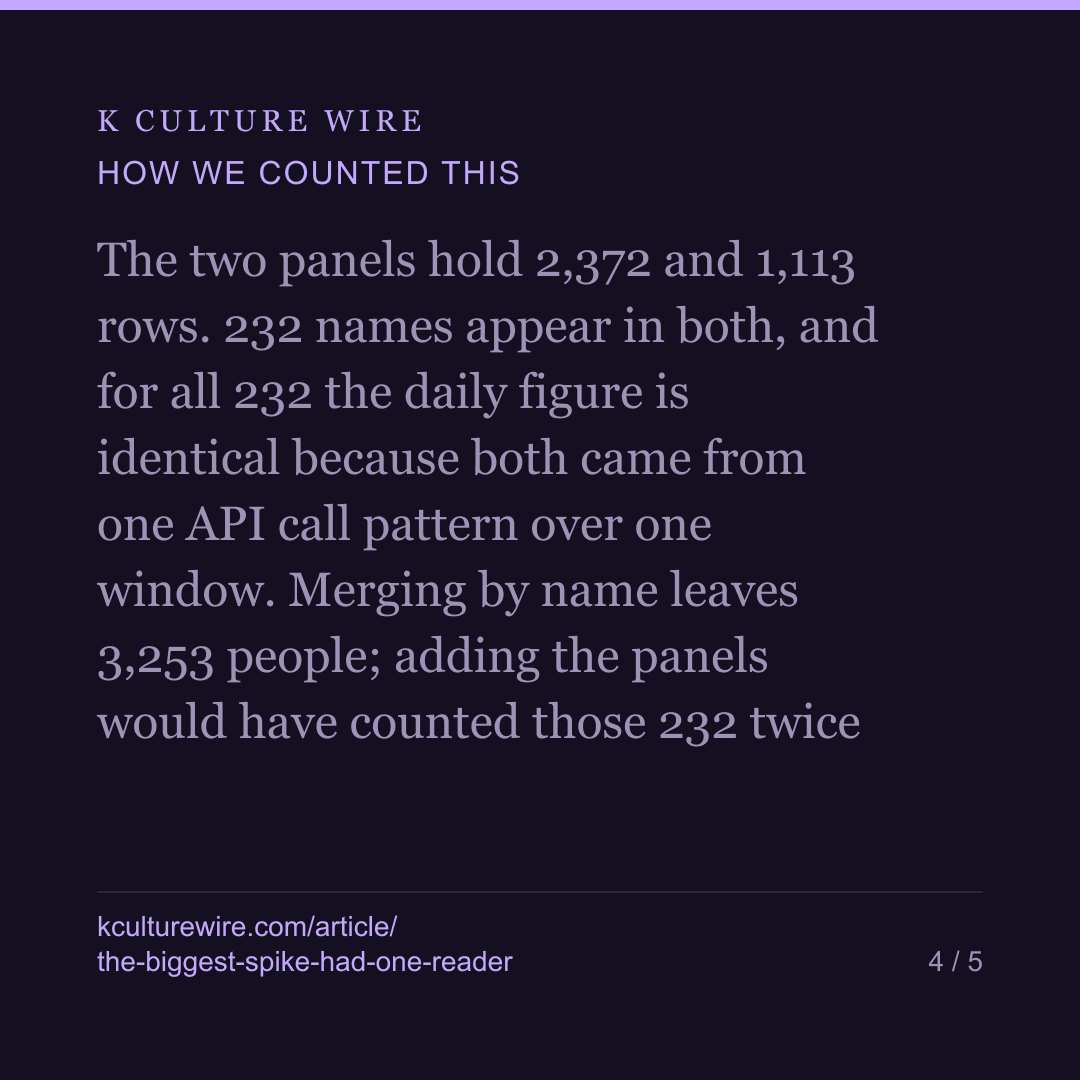 K CULTURE WIRE
HOW WE COUNTED THIS

The two panels hold 2,372 and 1,113 rows. 232 names appear in both, and for all 232 the daily figure is identical because both came from one API call pattern over one window. Merging by name leaves 3,253 people; adding the panels would have counted those 232 twice

kculturewire.com/article/
the-biggest-spike-had-one-reader
4 / 5